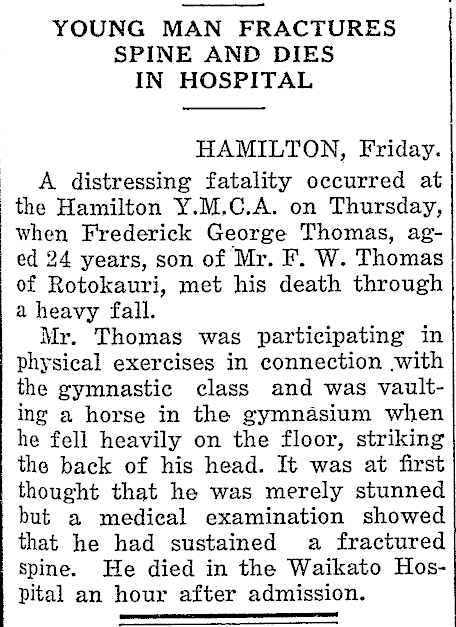 YOUNG MAN FRACTURES SPINE AND DIES IN HOSPITAL

HAMILTON, Friday.

A distressing fatality occurred at the Hamilton Y.M.C.A. on Thursday, when Frederick George Thomas, aged 24 years, son of Mr. F. W. Thomas of Rotokauri, met his death through a heavy fall.

Mr. Thomas was participating in physical exercises in connection with the gymnastic class and was vaulting a horse in the gymnasium when he fell heavily on the floor, striking the back of his head. It was at first thought that he was merely stunned but a medical examination showed that he had sustained a fractured spine. He died in the Waikato Hospital an hour after admission.